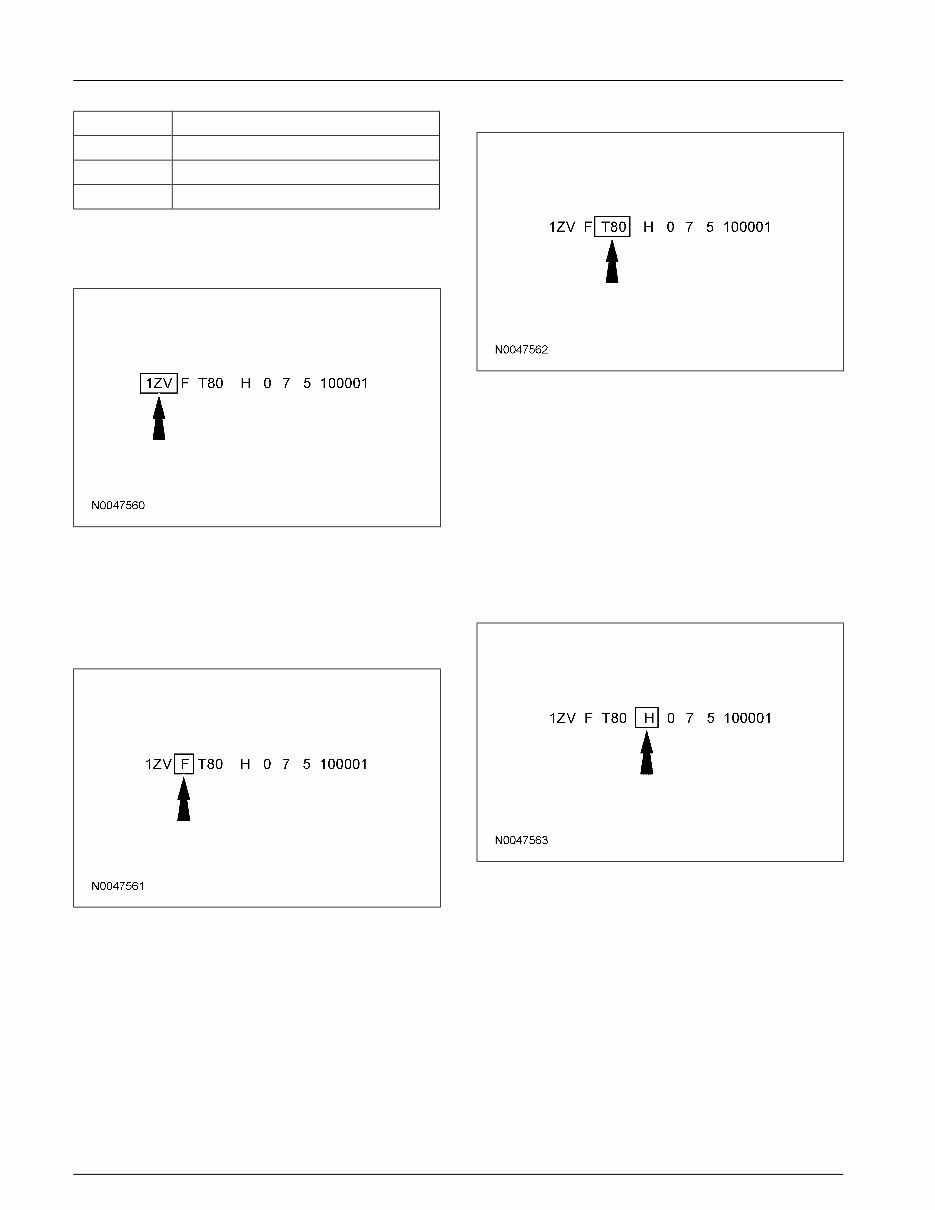 1ZV F T80 H 0 7 5 100001

N0047560

1ZV F T80 H 0 7 5 100001

N0047561

1ZV F T80 H 0 7 5 100001

N0047562

1ZV F T80 H 0 7 5 100001

N0047563